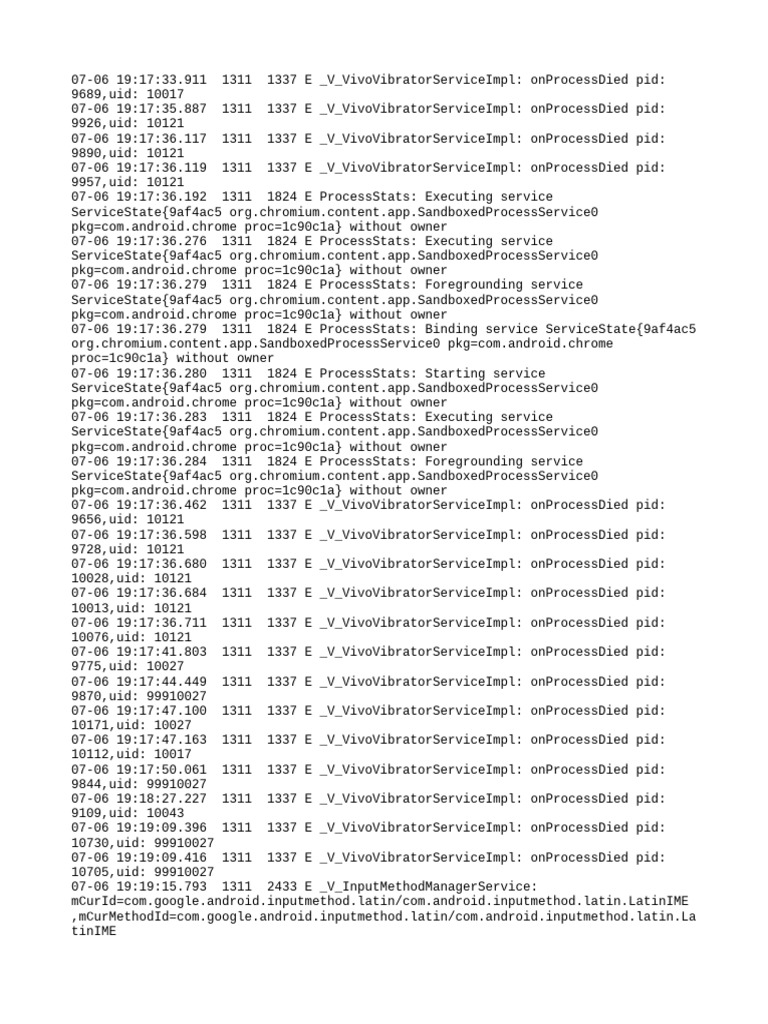 07-06 19:17:33.911  1311  1337 E _V_VivoVibratorServiceImpl: onProcessDied pid: 9689,uid: 10017
07-06 19:17:35.887  1311  1337 E _V_VivoVibratorServiceImpl: onProcessDied pid: 9926,uid: 10121
07-06 19:17:36.117  1311  1337 E _V_VivoVibratorServiceImpl: onProcessDied pid: 9890,uid: 10121
07-06 19:17:36.119  1311  1337 E _V_VivoVibratorServiceImpl: onProcessDied pid: 9957,uid: 10121
07-06 19:17:36.192  1311  1824 E ProcessStats: Executing service ServiceState{9af4ac5 org.chromium.content.app.SandboxedProcessService0 pkg=com.android.chrome proc=1c90c1a} without owner
07-06 19:17:36.276  1311  1824 E ProcessStats: Executing service ServiceState{9af4ac5 org.chromium.content.app.SandboxedProcessService0 pkg=com.android.chrome proc=1c90c1a} without owner
07-06 19:17:36.279  1311  1824 E ProcessStats: Foregrounding service ServiceState{9af4ac5 org.chromium.content.app.SandboxedProcessService0 pkg=com.android.chrome proc=1c90c1a} without owner
07-06 19:17:36.279  1311  1824 E ProcessStats: Binding service ServiceState{9af4ac5 org.chromium.content.app.SandboxedProcessService0 pkg=com.android.chrome proc=1c90c1a} without owner
07-06 19:17:36.280  1311  1824 E ProcessStats: Starting service ServiceState{9af4ac5 org.chromium.content.app.SandboxedProcessService0 pkg=com.android.chrome proc=1c90c1a} without owner
07-06 19:17:36.283  1311  1824 E ProcessStats: Executing service ServiceState{9af4ac5 org.chromium.content.app.SandboxedProcessService0 pkg=com.android.chrome proc=1c90c1a} without owner
07-06 19:17:36.284  1311  1824 E ProcessStats: Foregrounding service ServiceState{9af4ac5 org.chromium.content.app.SandboxedProcessService0 pkg=com.android.chrome proc=1c90c1a} without owner
07-06 19:17:36.462  1311  1337 E _V_VivoVibratorServiceImpl: onProcessDied pid: 9656,uid: 10121
07-06 19:17:36.598  1311  1337 E _V_VivoVibratorServiceImpl: onProcessDied pid: 9728,uid: 10121
07-06 19:17:36.680  1311  1337 E _V_VivoVibratorServiceImpl: onProcessDied pid: 10028,uid: 10121
07-06 19:17:36.684  1311  1337 E _V_VivoVibratorServiceImpl: onProcessDied pid: 10013,uid: 10121
07-06 19:17:36.711  1311  1337 E _V_VivoVibratorServiceImpl: onProcessDied pid: 10076,uid: 10121
07-06 19:17:41.803  1311  1337 E _V_VivoVibratorServiceImpl: onProcessDied pid: 9775,uid: 10027
07-06 19:17:44.449  1311  1337 E _V_VivoVibratorServiceImpl: onProcessDied pid: 9870,uid: 99910027
07-06 19:17:47.100  1311  1337 E _V_VivoVibratorServiceImpl: onProcessDied pid: 10171,uid: 10027
07-06 19:17:47.163  1311  1337 E _V_VivoVibratorServiceImpl: onProcessDied pid: 10112,uid: 10017
07-06 19:17:50.061  1311  1337 E _V_VivoVibratorServiceImpl: onProcessDied pid: 9844,uid: 99910027
07-06 19:18:27.227  1311  1337 E _V_VivoVibratorServiceImpl: onProcessDied pid: 9109,uid: 10043
07-06 19:19:09.396  1311  1337 E _V_VivoVibratorServiceImpl: onProcessDied pid: 10730,uid: 99910027
07-06 19:19:09.416  1311  1337 E _V_VivoVibratorServiceImpl: onProcessDied pid: 10705,uid: 99910027
07-06 19:19:15.793  1311  2433 E _V_InputMethodManagerService: mCurId=com.google.android.inputmethod.latin/com.android.inputmethod.latin.LatinIME ,mCurMethodId=com.google.android.inputmethod.latin/com.android.inputmethod.latin.LatinIME